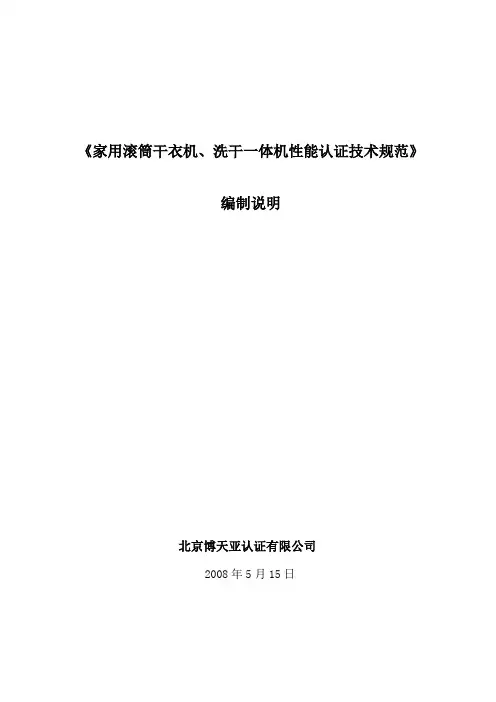 《家用滚筒干衣机、洗干一体机性能认证技术规范》

编制说明

北京博天亚认证有限公司

2008年5月15日